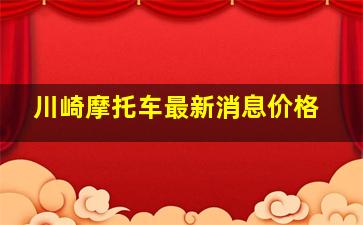 川崎摩托车最新消息价格